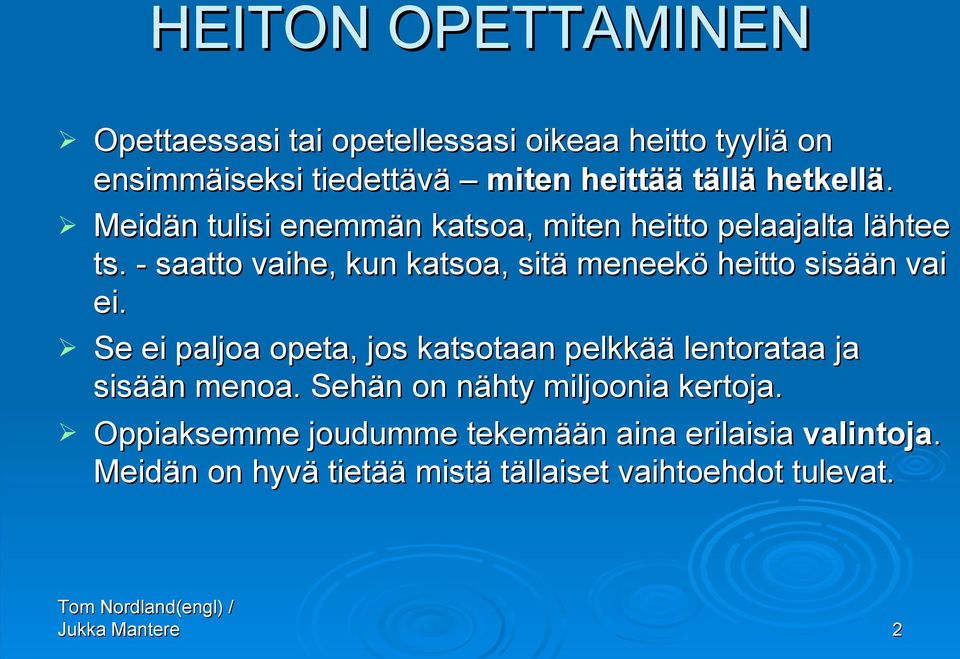 HEITON OPETTAMINEN

➢ Opettaessasi tai opetellessasi oikeaa heitto tyyliä on ensimmäiseksi tiedettävä – miten heittää tällä hetkellä.

➢ Meidän tulisi enemmän katsoa, miten heitto pelaajalta lähtee ts. - saatto vaihe, kun katsoa, sitä meneekö heitto sisään vai ei.

➢ Se ei paljoa opeta, jos katsotaan pelkkää lentorataa ja sisään menoa. Sehän on nähty miljoonia kertoja.

➢ Oppiaksemme joudumme tekemään aina erilaisia valintoja. Meidän on hyvä tietää mistä tällaiset vaihtoehdot tulevat.

Tom Nordland(engl) / Jukka Mantere

2